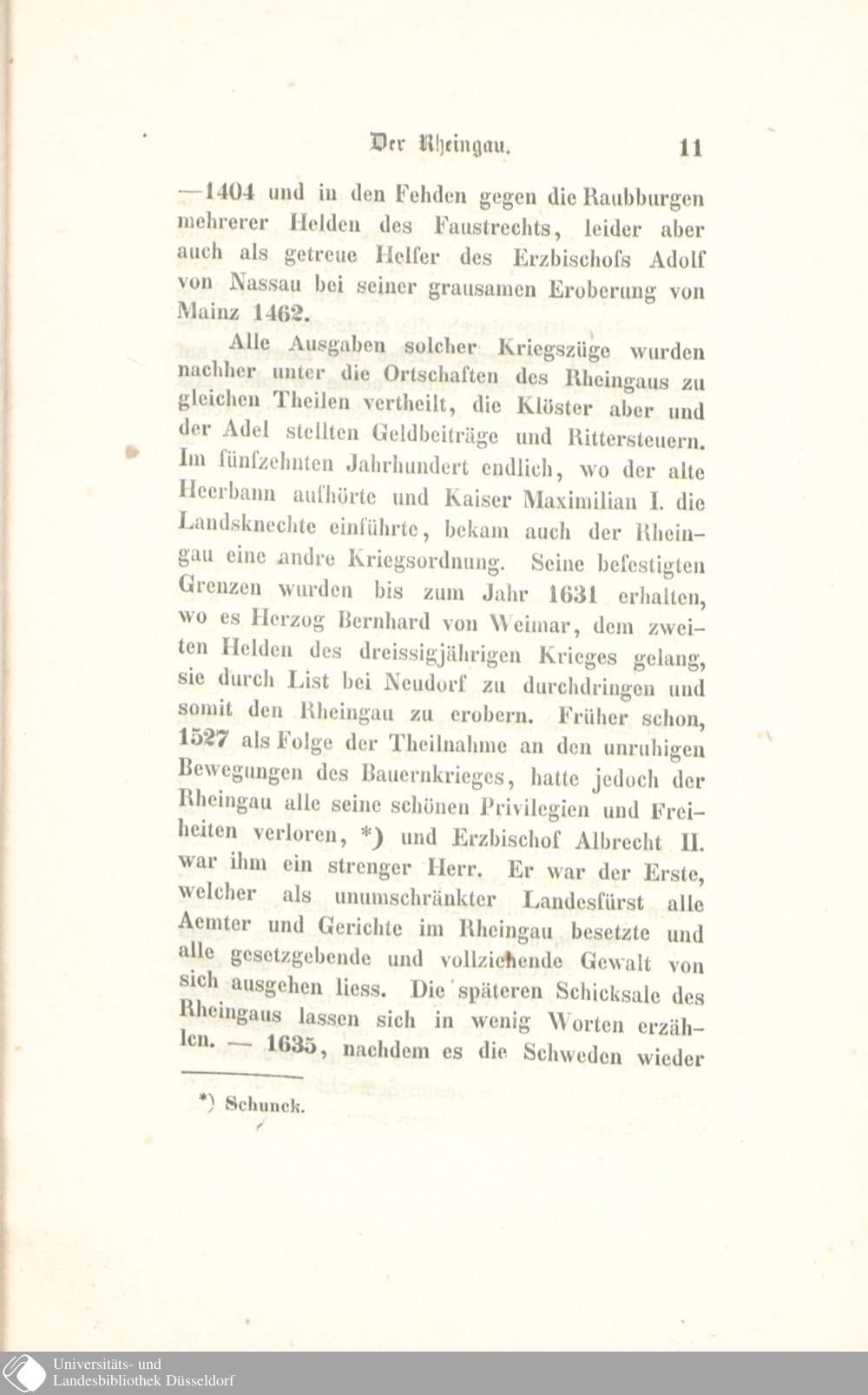 Der Rheingau. 11

—1404 und in den Fehden gegen die Raubburgen mehrerer Helden des Faustrechts, leider aber auch als getreue Helfer des Erzbischofs Adolf von Nassau bei seiner grausamen Eroberung von Mainz 1462.

Alle Ausgaben solcher Kriegszüge wurden nachher unter die Ortschaften des Rheingaus zu gleichen Theilen vertheilt, die Klöster aber und der Adel stellten Geldbeiträge und Rittersteuern. Im fünfzehnten Jahrhundert endlich, wo der alte Heerbann aufhörte und Kaiser Maximilian I. die Landsknechte einführte, bekam auch der Rheingau eine andre Kriegsordnung. Seine befestigten Grenzen wurden bis zum Jahr 1631 erhalten, wo es Herzog Bernhard von Weimar, dem zweiten Helden des dreissigjährigen Krieges gelang, sie durch List bei Neudorf zu durchdringen und somit den Rheingau zu erobern. Früher schon, 1527 als Folge der Theilnahme an den unruhigen Bewegungen des Bauernkrieges, hatte jedoch der Rheingau alle seine schönen Privilegien und Freiheiten verloren, *) und Erzbischof Albrecht II. war ihm ein strenger Herr. Er war der Erste, welcher als unumschränkter Landesfürst alle Aemter und Gerichte im Rheingau besetzte und alle gesetzgebende und vollziehende Gewalt von sich ausgehen liess. Die späteren Schicksale des Rheingaus lassen sich in wenig Worten erzählen. — 1635, nachdem es die Schweden wieder

*) Schunck.

Universitäts- und Landesbibliothek Düsseldorf